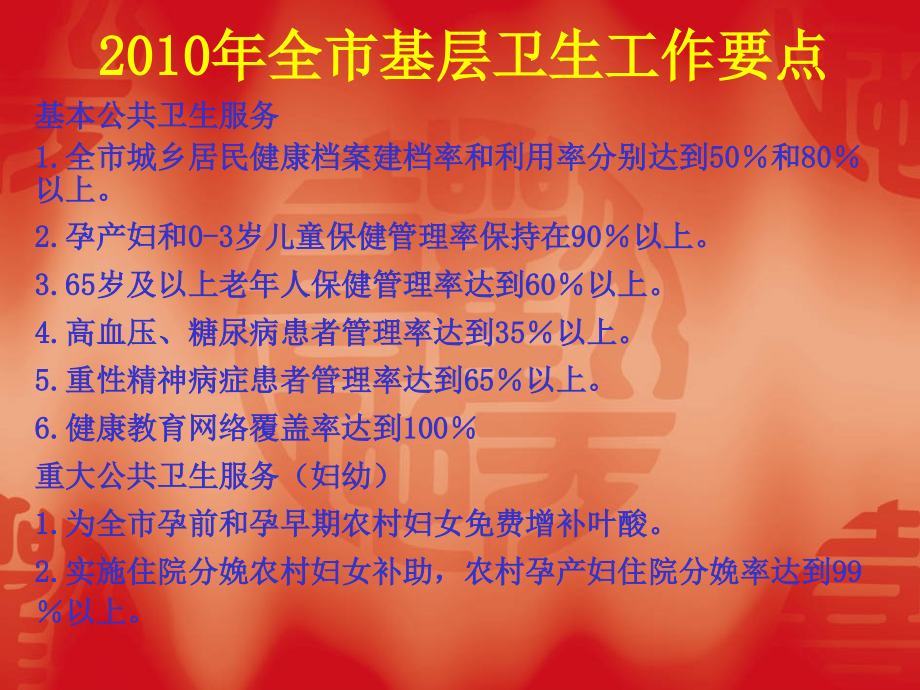 2010年全市基层卫生工作要点

基本公共卫生服务

1.全市城乡居民健康档案建档率和利用率分别达到50％和80％以上。

2.孕产妇和0-3岁儿童保健管理率保持在90％以上。

3.65岁及以上老年人保健管理率达到60％以上。

4.高血压、糖尿病患者管理率达到35％以上。

5.重性精神病症患者管理率达到65％以上。

6.健康教育网络覆盖率达到100％

重大公共卫生服务（妇幼）

1.为全市孕前和孕早期农村妇女免费增补叶酸。

2.实施住院分娩农村妇女补助，农村孕产妇住院分娩率达到99％以上。